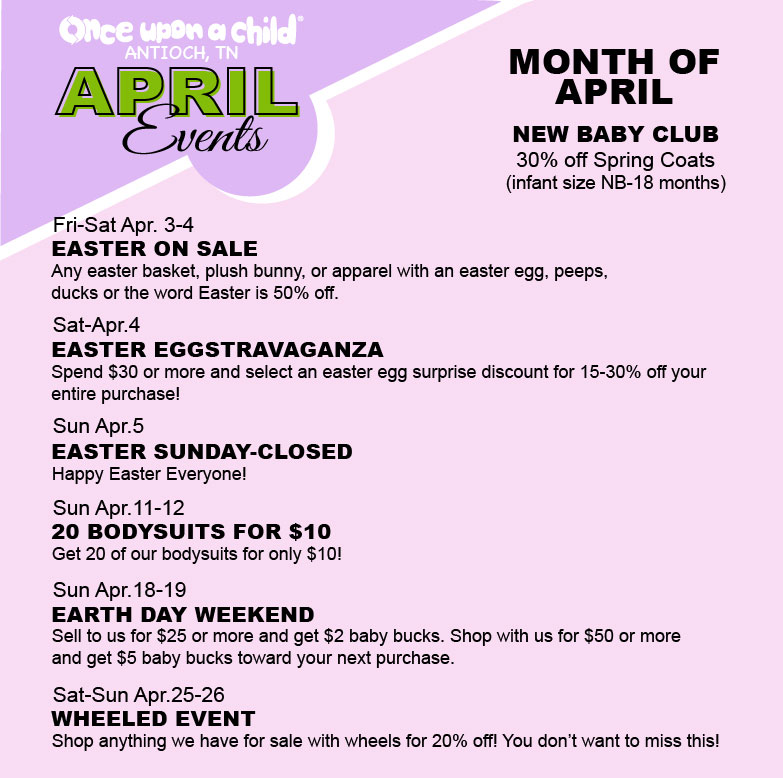 Once upon a child®
ANTIOCH, TN
APRIL
Events

MONTH OF APRIL

NEW BABY CLUB
30% off Spring Coats
(infant size NB-18 months)

Fri-Sat Apr. 3-4
EASTER ON SALE
Any easter basket, plush bunny, or apparel with an easter egg, peeps, ducks or the word Easter is 50% off.

Sat-Apr.4
EASTER EGGSTRAVAGANZA
Spend \$30 or more and select an easter egg surprise discount for 15-30% off your entire purchase!

Sun Apr.5
EASTER SUNDAY-CLOSED
Happy Easter Everyone!

Sun Apr.11-12
20 BODYSUITS FOR \$10
Get 20 of our bodysuits for only \$10!

Sun Apr.18-19
EARTH DAY WEEKEND
Sell to us for \$25 or more and get \$2 baby bucks. Shop with us for \$50 or more and get \$5 baby bucks toward your next purchase.

Sat-Sun Apr.25-26
WHEELED EVENT
Shop anything we have for sale with wheels for 20% off! You don't want to miss this!